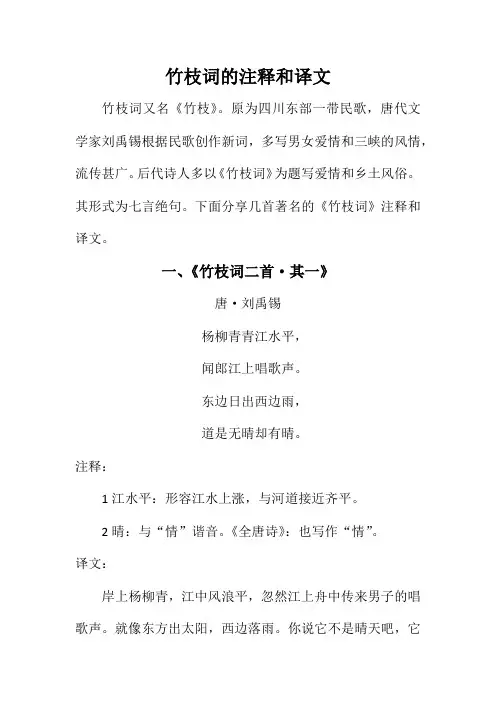 竹枝词的注释和译文

竹枝词又名《竹枝》。原为四川东部一带民歌，唐代文学家刘禹锡根据民歌创作新词，多写男女爱情和三峡的风情，流传甚广。后代诗人多以《竹枝词》为题写爱情和乡土风俗。其形式为七言绝句。下面分享几首著名的《竹枝词》注释和译文。

一、《竹枝词二首·其一》

唐·刘禹锡

杨柳青青江水平，

闻郎江上唱歌声。

东边日出西边雨，

道是无晴却有晴。

注释：

1 江水平：形容江水上涨，与河道接近齐平。

2 晴：与“情”谐音。《全唐诗》：也写作“情”。

译文：

岸上杨柳青，江中风浪平，忽然江上舟中传来男子的唱歌声。就像东方出太阳，西边落雨。你说它不是晴天吧，它